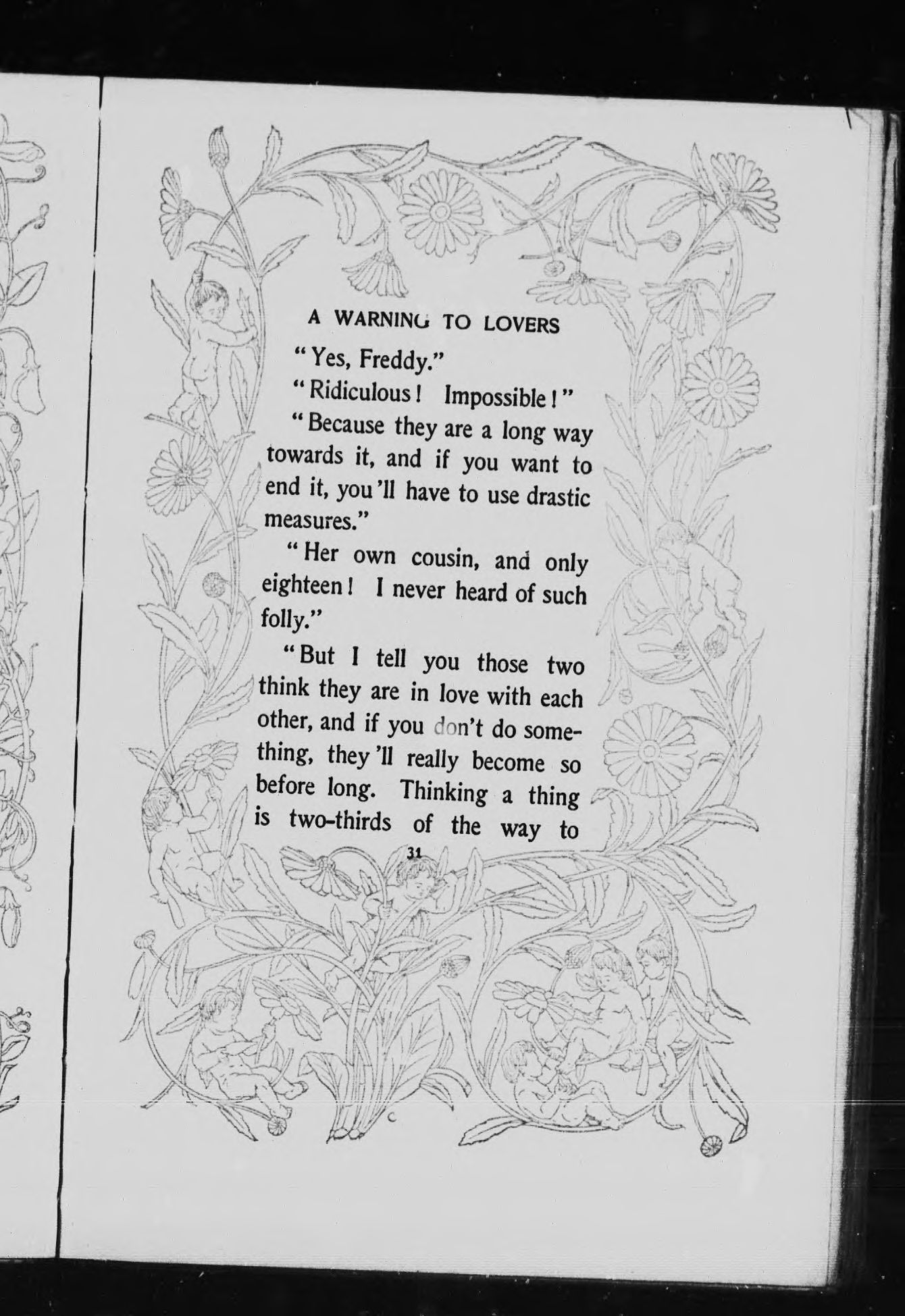 A WARNING TO LOVERS

"Yes, Freddy."

"Ridiculous! Impossible!"

"Because they are a long way towards it, and if you want to end it, you'll have to use drastic measures."

"Her own cousin, and only eighteen! I never heard of such folly."

"But I tell you those two think they are in love with each other, and if you don't do something, they'll really become so before long. Thinking a thing is two-thirds of the way to

31